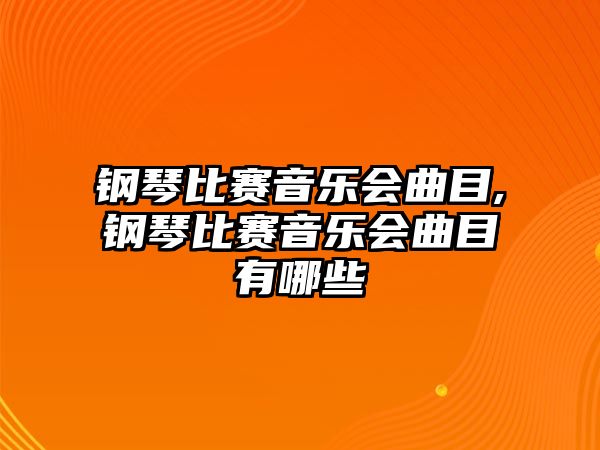 钢琴比赛音乐会曲目,钢琴比赛音乐会曲目有哪些